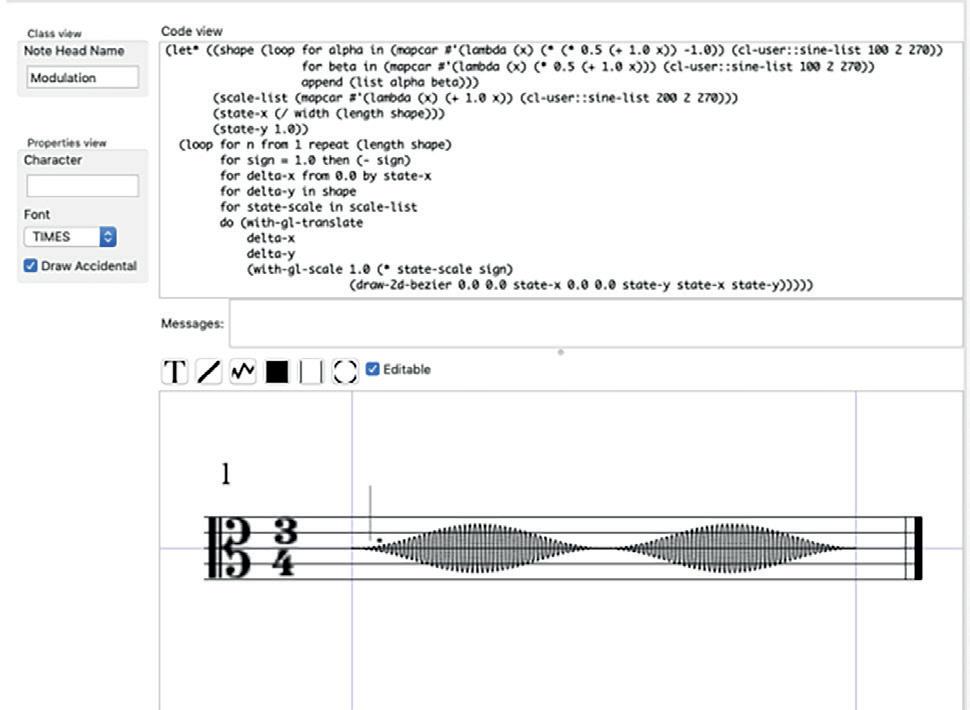 Class view
Note Head Name
Modulation

Properties view
Character

Font
TIMES
Draw Accidental

Code view
(let* ((shape (loop for alpha in (mapcar #'(lambda (x) (* (* 0.5 (+ 1.0 x)) -1.0)) (cl-user::sine-list 100 2 270))
for beta in (mapcar #'(lambda (x) (* 0.5 (+ 1.0 x))) (cl-user::sine-list 100 2 270))
append (list alpha beta)))
(scale-list (mapcar #'(lambda (x) (+ 1.0 x)) (cl-user::sine-list 200 2 270)))
(state-x (/ width (length shape)))
(state-y 1.0))
(loop for n from 1 repeat (length shape)
for sign = 1.0 then (- sign)
for delta-x from 0.0 by state-x
for delta-y in shape
for state-scale in scale-list
do (with-gl-translate
delta-x
delta-y
(with-gl-scale 1.0 (* state-scale sign)
(draw-2d-bezier 0.0 0.0 state-x 0.0 0.0 state-y state-x state-y)))))

Messages:

T Editable

1

3
4